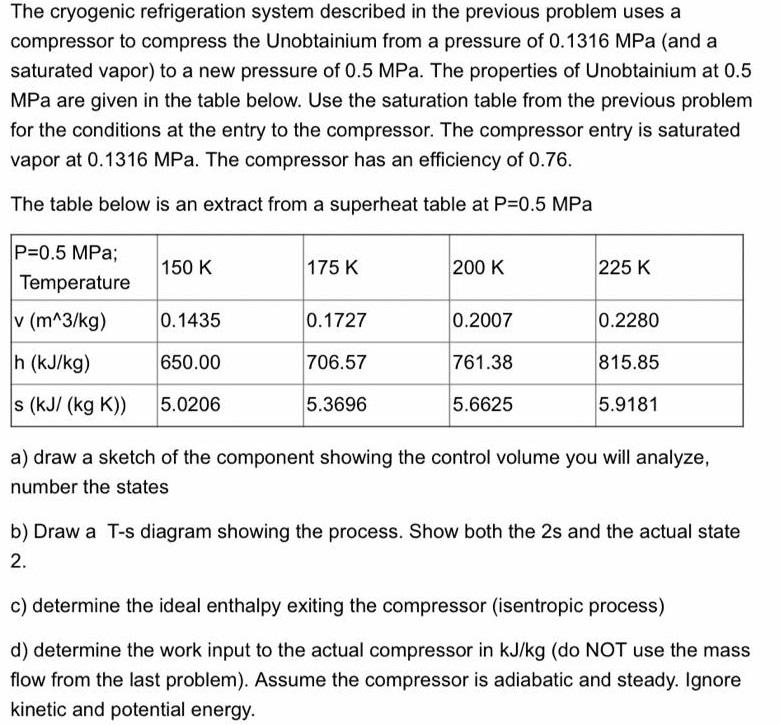 The cryogenic refrigeration system described in the previous problem uses a compressor to compress the Unobtainium from a pressure of 0.1316 MPa (and a saturated vapor) to a new pressure of 0.5 MPa. The properties of Unobtainium at 0.5 MPa are given in the table below. Use the saturation table from the previous problem for the conditions at the entry to the compressor. The compressor entry is saturated vapor at 0.1316 MPa. The compressor has an efficiency of 0.76.

The table below is an extract from a superheat table at P=0.5 MPa

| P=0.5 MPa; Temperature | 150 K | 175 K | 200 K | 225 K |
|---|---|---|---|---|
| v (m^3/kg) | 0.1435 | 0.1727 | 0.2007 | 0.2280 |
| h (kJ/kg) | 650.00 | 706.57 | 761.38 | 815.85 |
| s (kJ/ (kg K)) | 5.0206 | 5.3696 | 5.6625 | 5.9181 |

a) draw a sketch of the component showing the control volume you will analyze, number the states

b) Draw a T-s diagram showing the process. Show both the 2s and the actual state 2.

c) determine the ideal enthalpy exiting the compressor (isentropic process)

d) determine the work input to the actual compressor in kJ/kg (do NOT use the mass flow from the last problem). Assume the compressor is adiabatic and steady. Ignore kinetic and potential energy.